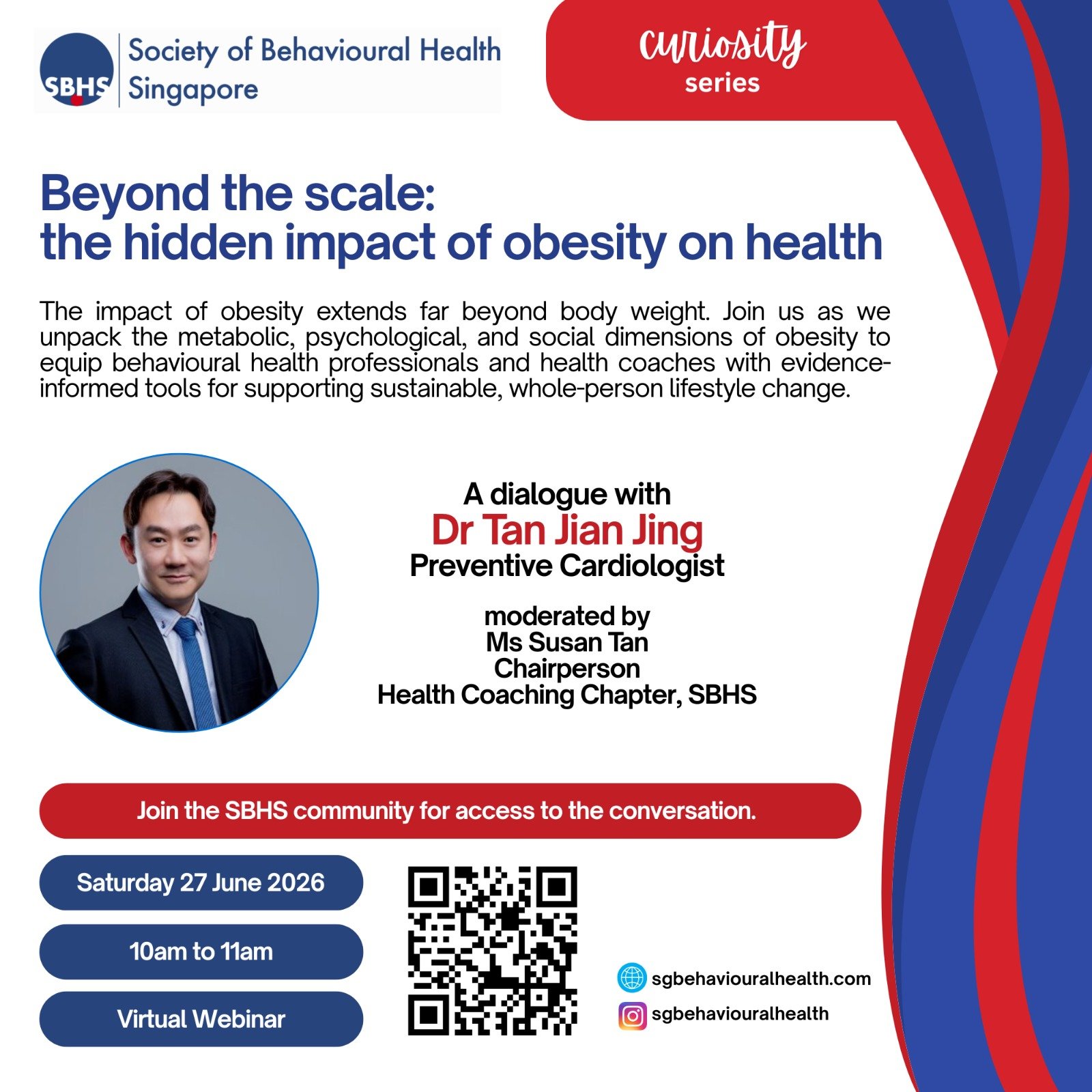 SBHS Society of Behavioural Health Singapore

curiosity series

Beyond the scale:
the hidden impact of obesity on health

The impact of obesity extends far beyond body weight. Join us as we unpack the metabolic, psychological, and social dimensions of obesity to equip behavioural health professionals and health coaches with evidence-informed tools for supporting sustainable, whole-person lifestyle change.

A dialogue with
Dr Tan Jian Jing
Preventive Cardiologist

moderated by
Ms Susan Tan
Chairperson
Health Coaching Chapter, SBHS

Join the SBHS community for access to the conversation.

Saturday 27 June 2026

10am to 11am

Virtual Webinar

sgbehaviouralhealth.com
sgbehaviouralhealth